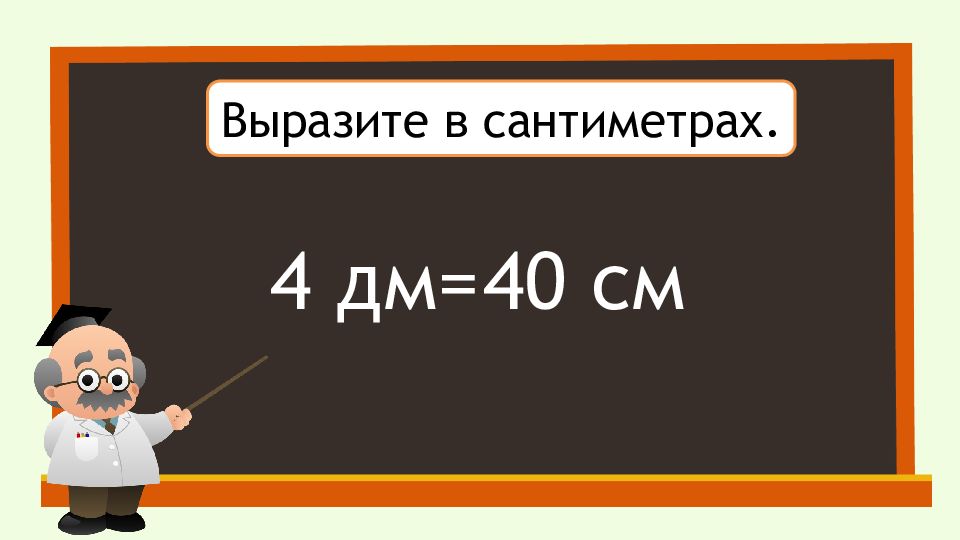 Выразите в сантиметрах.

4 дм=40 см